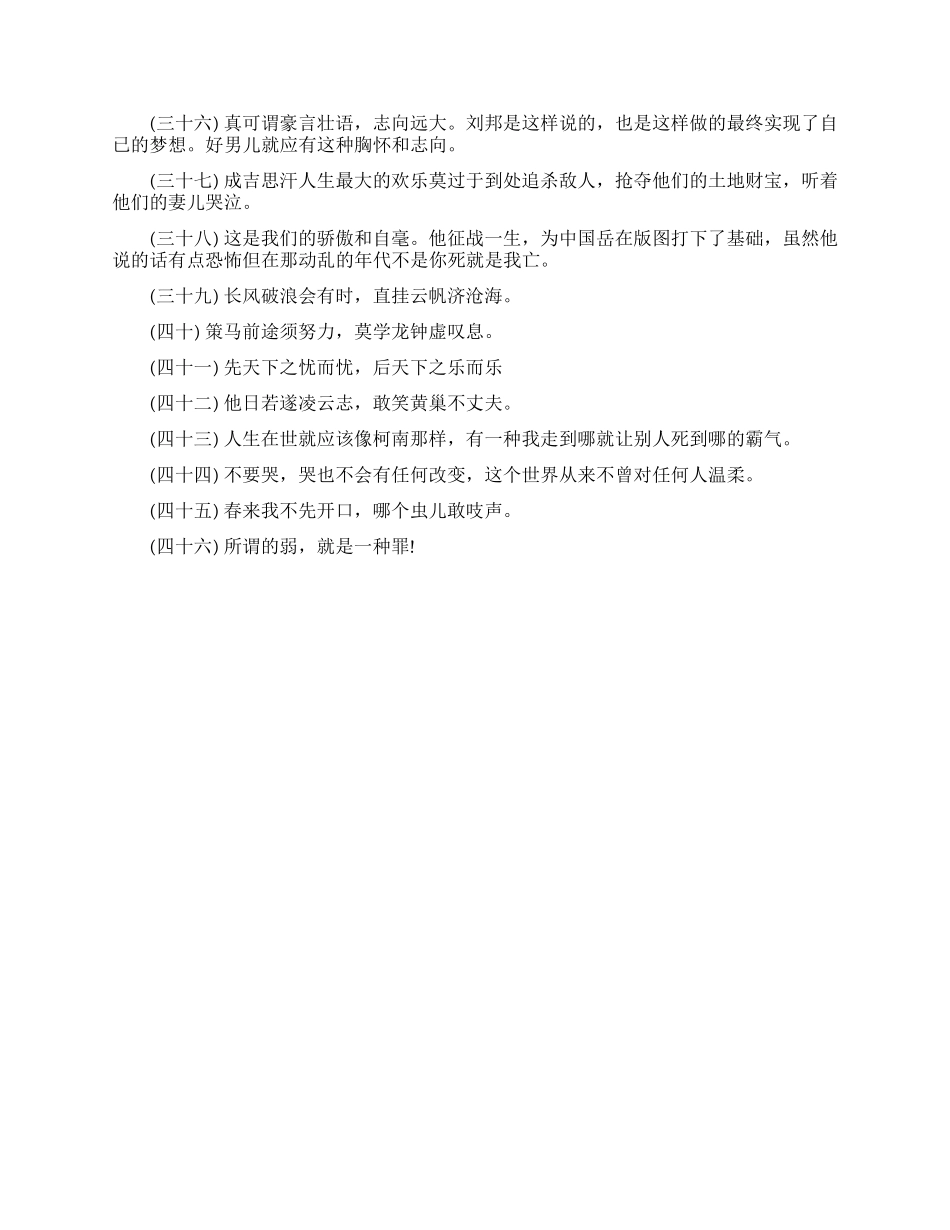 (三十六) 真可谓豪言壮语，志向远大。刘邦是这样说的，也是这样做的最终实现了自已的梦想。好男儿就应有这种胸怀和志向。

(三十七) 成吉思汗人生最大的欢乐莫过于到处追杀敌人，抢夺他们的土地财宝，听着他们的妻儿哭泣。

(三十八) 这是我们的骄傲和自毫。他征战一生，为中国岳在版图打下了基础，虽然他说的话有点恐怖但在那动乱的年代不是你死就是我亡。

(三十九) 长风破浪会有时，直挂云帆济沧海。

(四十) 策马前途须努力，莫学龙钟虚叹息。

(四十一) 先天下之忧而忧，后天下之乐而乐

(四十二) 他日若遂凌云志，敢笑黄巢不丈夫。

(四十三) 人生在世就应该像柯南那样，有一种我走到哪就让别人死到哪的霸气。

(四十四) 不要哭，哭也不会有任何改变，这个世界从来不曾对任何人温柔。

(四十五) 春来我不先开口，哪个虫儿敢吱声。

(四十六) 所谓的弱，就是一种罪!